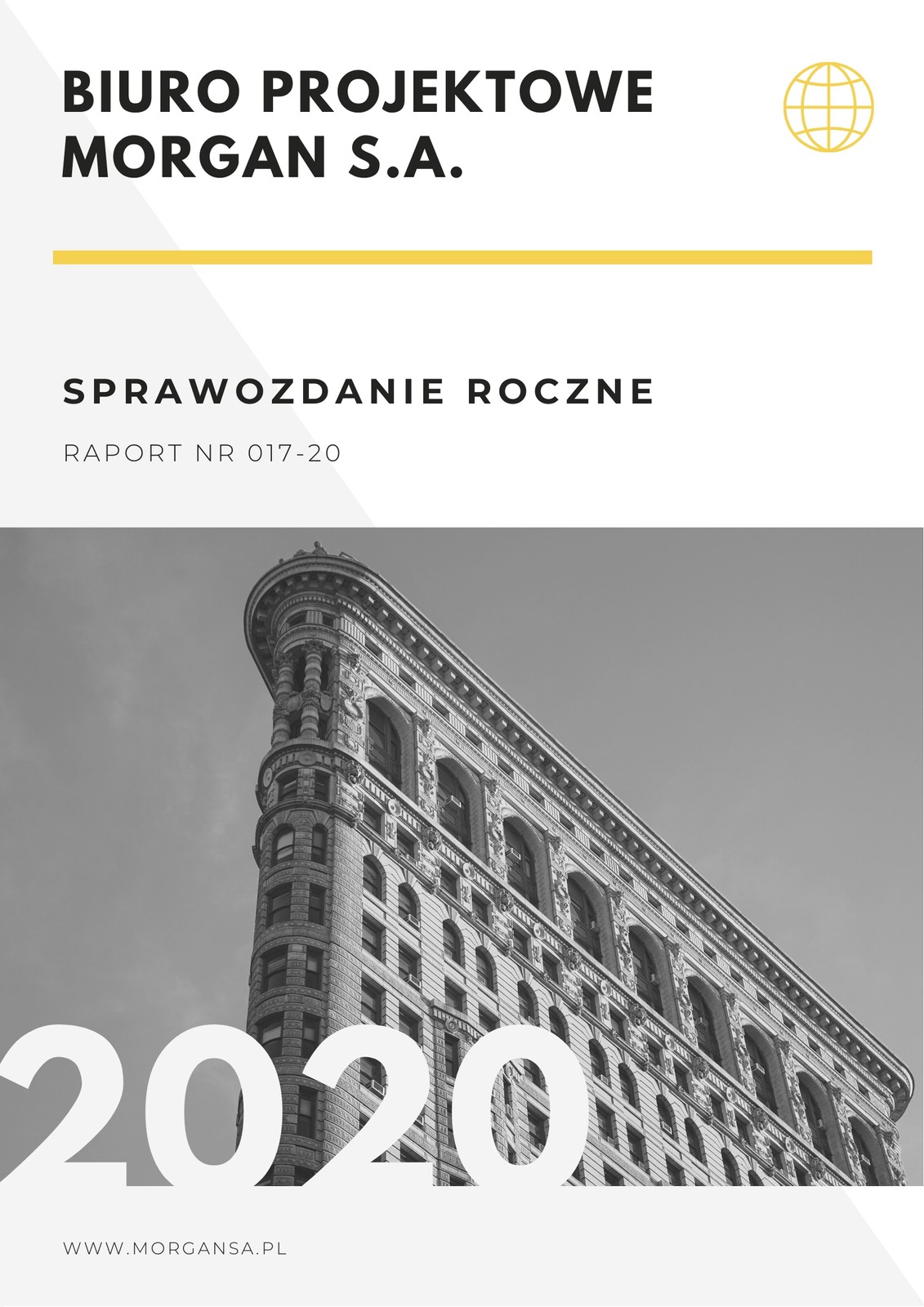 BIURO PROJEKTOWE
MORGAN S.A.

SPRAWOZDANIE ROCZNE

RAPORT NR 017-20

2020

WWW.MORGANSA.PL